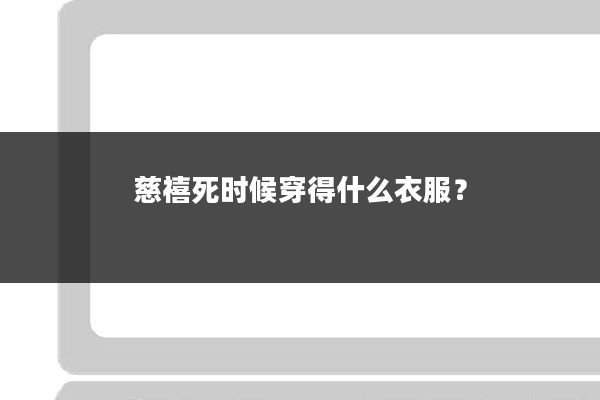 慈禧死时候穿得什么衣服？